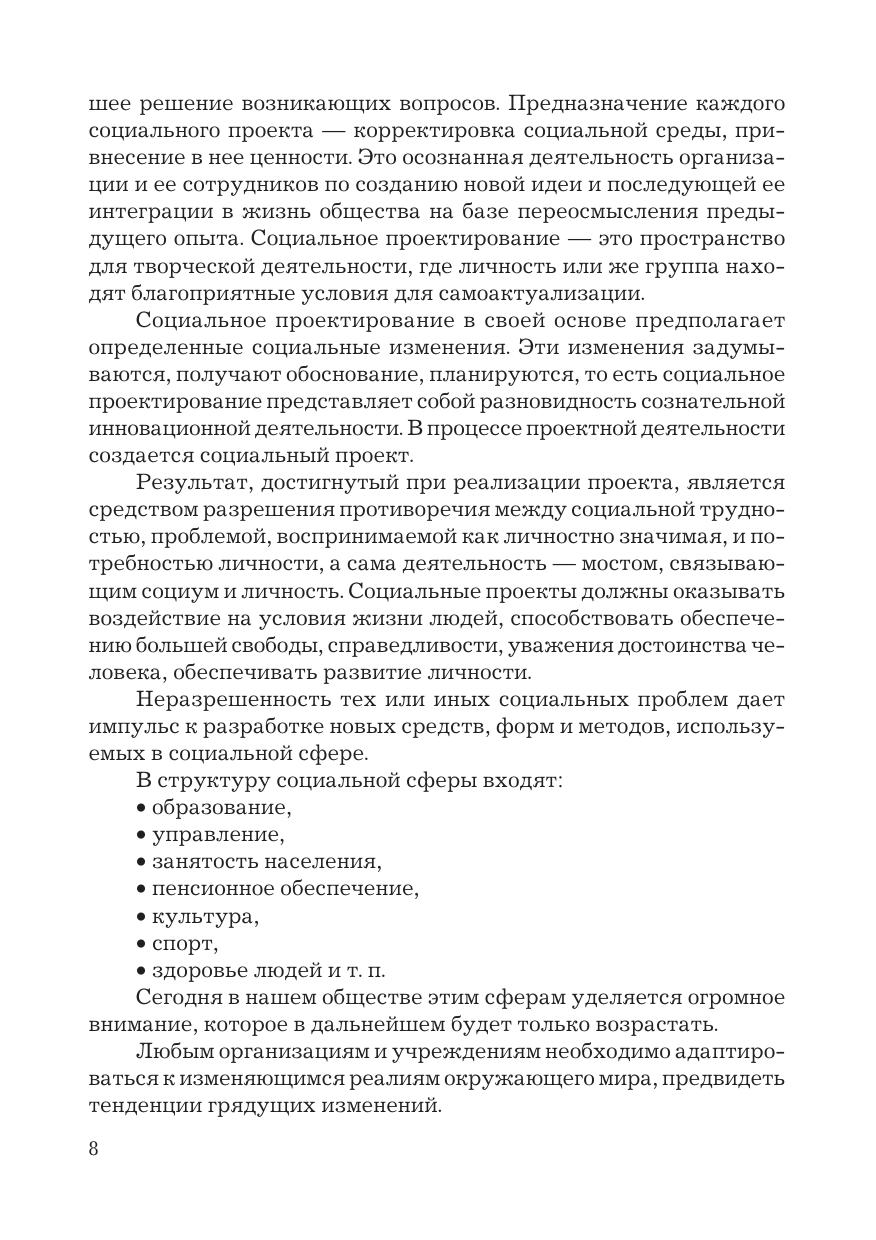 шее решение возникающих вопросов. Предназначение каждого социального проекта — корректировка социальной среды, привнесение в нее ценности. Это осознанная деятельность организации и ее сотрудников по созданию новой идеи и последующей ее интеграции в жизнь общества на базе переосмысления предыдущего опыта. Социальное проектирование — это пространство для творческой деятельности, где личность или же группа находят благоприятные условия для самоактуализации.

Социальное проектирование в своей основе предполагает определенные социальные изменения. Эти изменения задумываются, получают обоснование, планируются, то есть социальное проектирование представляет собой разновидность сознательной инновационной деятельности. В процессе проектной деятельности создается социальный проект.

Результат, достигнутый при реализации проекта, является средством разрешения противоречия между социальной трудностью, проблемой, воспринимаемой как личностно значимая, и потребностью личности, а сама деятельность — мостом, связывающим социум и личность. Социальные проекты должны оказывать воздействие на условия жизни людей, способствовать обеспечению большей свободы, справедливости, уважения достоинства человека, обеспечивать развитие личности.

Неразрешенность тех или иных социальных проблем дает импульс к разработке новых средств, форм и методов, используемых в социальной сфере.

В структуру социальной сферы входят:
• образование,
• управление,
• занятость населения,
• пенсионное обеспечение,
• культура,
• спорт,
• здоровье людей и т. п.

Сегодня в нашем обществе этим сферам уделяется огромное внимание, которое в дальнейшем будет только возрастать.

Любым организациям и учреждениям необходимо адаптироваться к изменяющимся реалиям окружающего мира, предвидеть тенденции грядущих изменений.

8